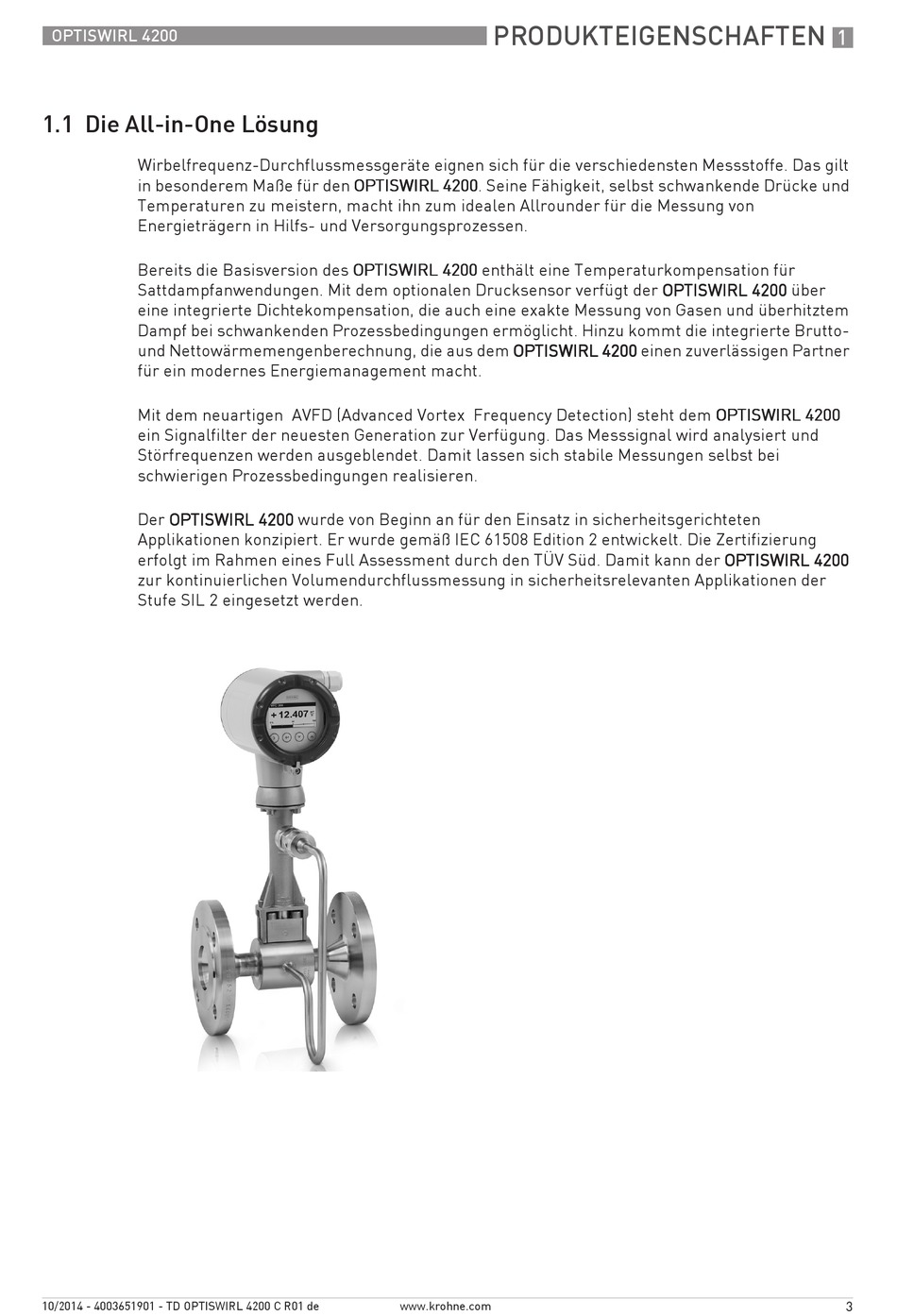 OPTISWIRL 4200

PRODUKTEIGENSCHAFTEN 1

1.1 Die All-in-One Lösung

Wirbelfrequenz-Durchflussmessgeräte eignen sich für die verschiedensten Messstoffe. Das gilt in besonderem Maße für den OPTISWIRL 4200. Seine Fähigkeit, selbst schwankende Drücke und Temperaturen zu meistern, macht ihn zum idealen Allrounder für die Messung von Energieträgern in Hilfs- und Versorgungsprozessen.

Bereits die Basisversion des OPTISWIRL 4200 enthält eine Temperaturkompensation für Sattdampfanwendungen. Mit dem optionalen Drucksensor verfügt der OPTISWIRL 4200 über eine integrierte Dichtekompensation, die auch eine exakte Messung von Gasen und überhitztem Dampf bei schwankenden Prozessbedingungen ermöglicht. Hinzu kommt die integrierte Brutto- und Nettowärmemengenberechnung, die aus dem OPTISWIRL 4200 einen zuverlässigen Partner für ein modernes Energiemanagement macht.

Mit dem neuartigen AVFD (Advanced Vortex Frequency Detection) steht dem OPTISWIRL 4200 ein Signalfilter der neuesten Generation zur Verfügung. Das Messsignal wird analysiert und Störfrequenzen werden ausgeblendet. Damit lassen sich stabile Messungen selbst bei schwierigen Prozessbedingungen realisieren.

Der OPTISWIRL 4200 wurde von Beginn an für den Einsatz in sicherheitsgerichteten Applikationen konzipiert. Er wurde gemäß IEC 61508 Edition 2 entwickelt. Die Zertifizierung erfolgt im Rahmen eines Full Assessment durch den TÜV Süd. Damit kann der OPTISWIRL 4200 zur kontinuierlichen Volumendurchflussmessung in sicherheitsrelevanten Applikationen der Stufe SIL 2 eingesetzt werden.

+ 12.407

10/2014 - 4003651901 - TD OPTISWIRL 4200 C R01 de www.krohne.com 3